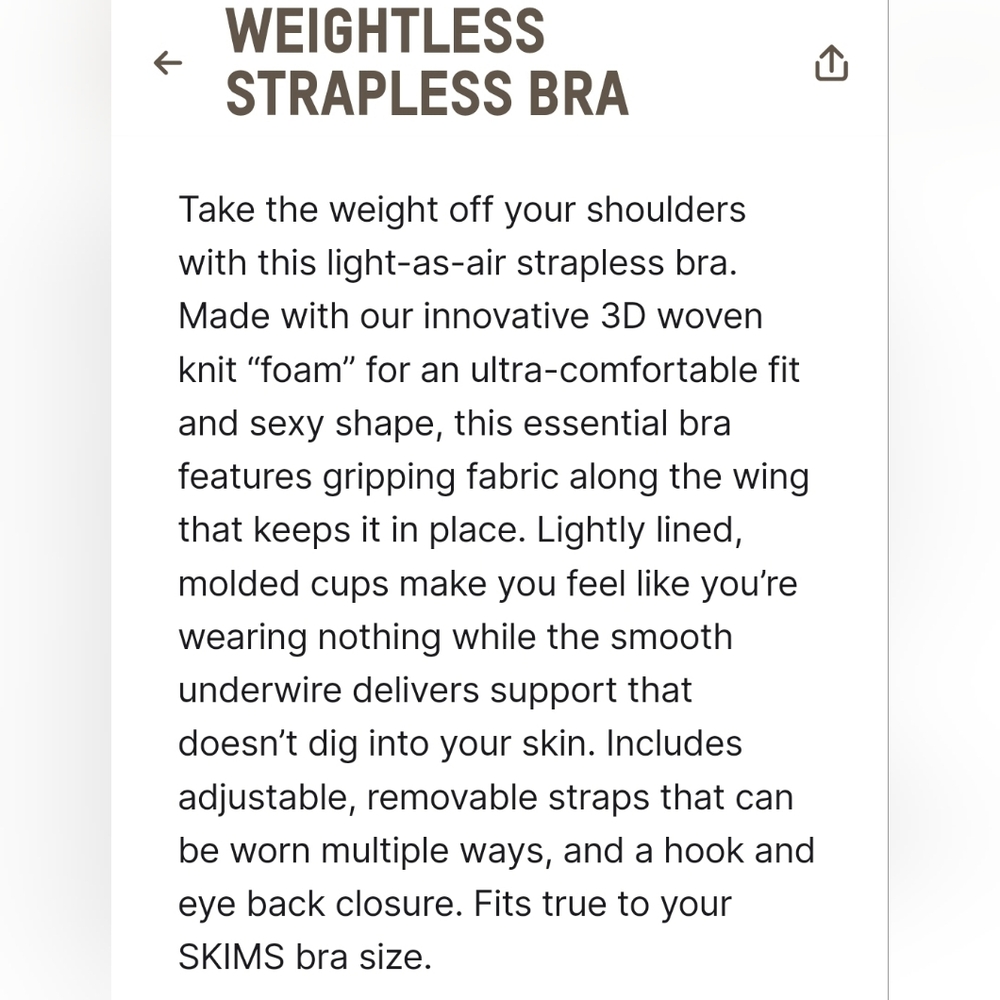 WEIGHTLESS STRAPLESS BRA

Take the weight off your shoulders with this light-as-air strapless bra. Made with our innovative 3D woven knit “foam” for an ultra-comfortable fit and sexy shape, this essential bra features gripping fabric along the wing that keeps it in place. Lightly lined, molded cups make you feel like you’re wearing nothing while the smooth underwire delivers support that doesn’t dig into your skin. Includes adjustable, removable straps that can be worn multiple ways, and a hook and eye back closure. Fits true to your SKIMS bra size.